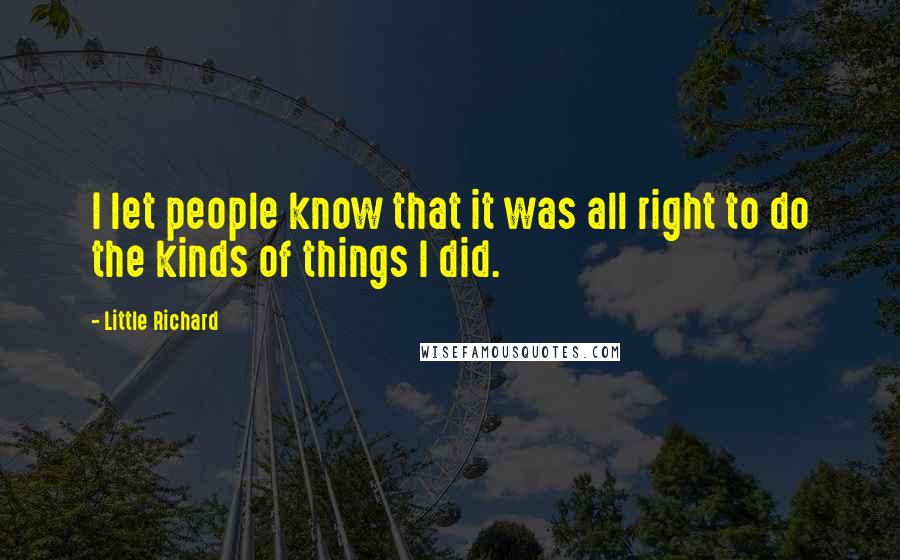 I let people know that it was all right to do the kinds of things I did.

- Little Richard

WISEFAMOUSQUOTES.COM